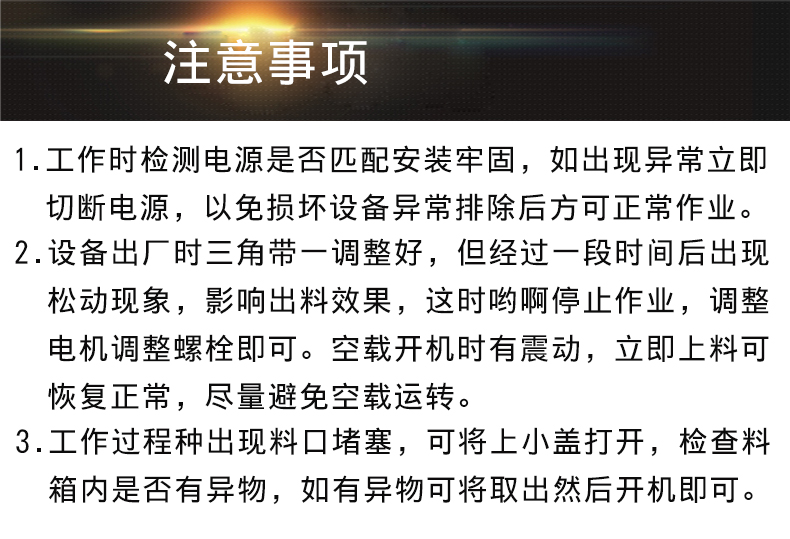 注意事项

1.工作时检测电源是否匹配安装牢固，如出现异常立即切断电源，以免损坏设备异常排除后方可正常作业。

2.设备出厂时三角带一调整好，但经过一段时间后出现松动现象，影响出料效果，这时哟啊停止作业，调整电机调整螺栓即可。空载开机时有震动，立即上料可恢复正常，尽量避免空载运转。

3.工作过程种出现料口堵塞，可将上小盖打开，检查料箱内是否有异物，如有异物可将取出然后开机即可。